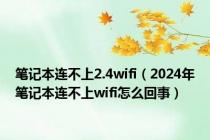 笔记本连不上2.4wifi（2024年笔记本连不上wifi怎么回事）